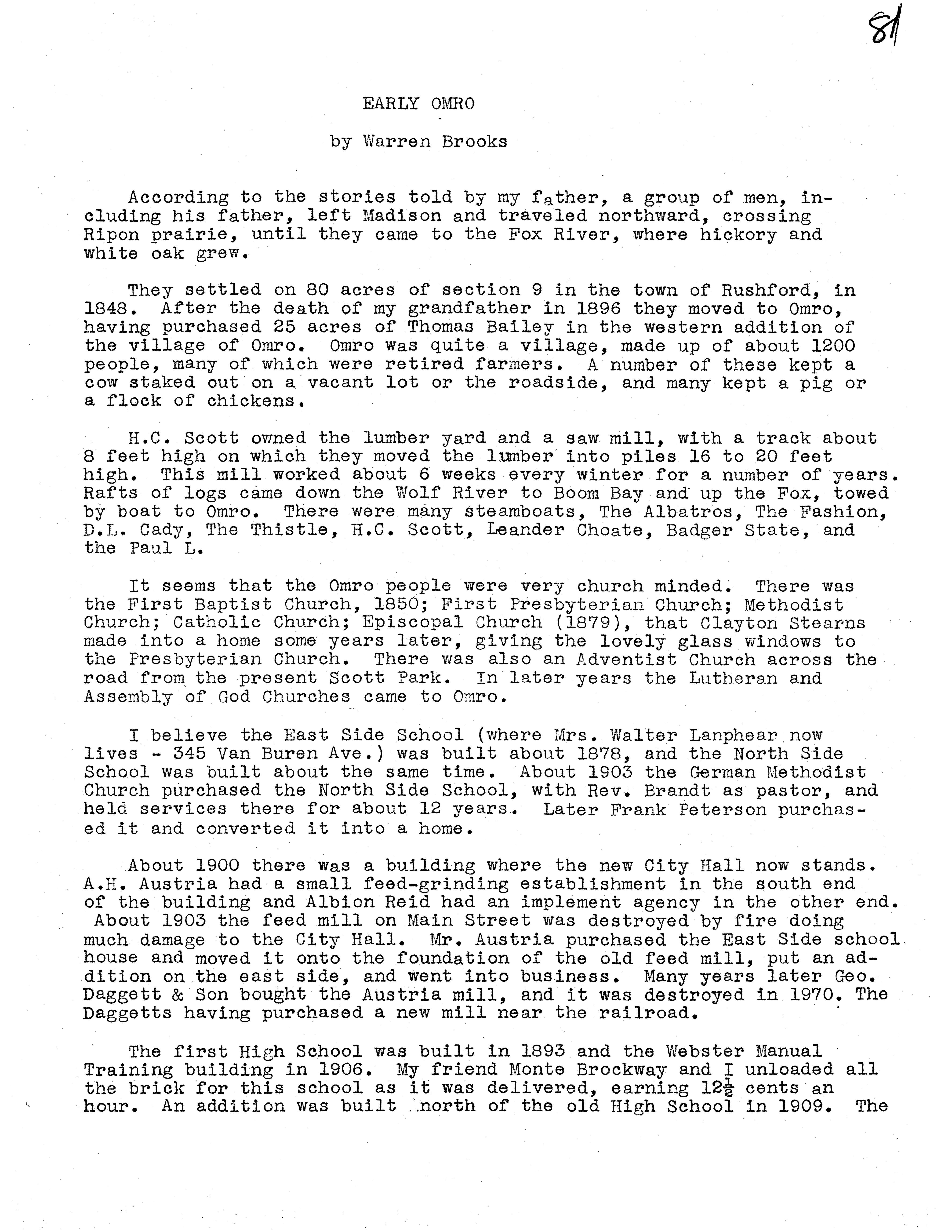 81

EARLY OMRO

by Warren Brooks

According to the stories told by my father, a group of men, including his father, left Madison and traveled northward, crossing Ripon prairie, until they came to the Fox River, where hickory and white oak grew.

They settled on 80 acres of section 9 in the town of Rushford, in 1848. After the death of my grandfather in 1896 they moved to Omro, having purchased 25 acres of Thomas Bailey in the western addition of the village of Omro. Omro was quite a village, made up of about 1200 people, many of which were retired farmers. A number of these kept a cow staked out on a vacant lot or the roadside, and many kept a pig or a flock of chickens.

H.C. Scott owned the lumber yard and a saw mill, with a track about 8 feet high on which they moved the lumber into piles 16 to 20 feet high. This mill worked about 6 weeks every winter for a number of years. Rafts of logs came down the Wolf River to Boom Bay and up the Fox, towed by boat to Omro. There were many steamboats, The Albatros, The Fashion, D.L. Cady, The Thistle, H.C. Scott, Leander Choate, Badger State, and the Paul L.

It seems that the Omro people were very church minded. There was the First Baptist Church, 1850; First Presbyterian Church; Methodist Church; Catholic Church; Episcopal Church (1879), that Clayton Stearns made into a home some years later, giving the lovely glass windows to the Presbyterian Church. There was also an Adventist Church across the road from the present Scott Park. In later years the Lutheran and Assembly of God Churches came to Omro.

I believe the East Side School (where Mrs. Walter Lanphear now lives - 345 Van Buren Ave.) was built about 1878, and the North Side School was built about the same time. About 1903 the German Methodist Church purchased the North Side School, with Rev. Brandt as pastor, and held services there for about 12 years. Later Frank Peterson purchased it and converted it into a home.

About 1900 there was a building where the new City Hall now stands. A.H. Austria had a small feed-grinding establishment in the south end of the building and Albion Reid had an implement agency in the other end. About 1903 the feed mill on Main Street was destroyed by fire doing much damage to the City Hall. Mr. Austria purchased the East Side school house and moved it onto the foundation of the old feed mill, put an addition on the east side, and went into business. Many years later Geo. Daggett & Son bought the Austria mill, and it was destroyed in 1970. The Daggetts having purchased a new mill near the railroad.

The first High School was built in 1893 and the Webster Manual Training building in 1906. My friend Monte Brockway and I unloaded all the brick for this school as it was delivered, earning $12\frac{1}{2}$ cents an hour. An addition was built north of the old High School in 1909. The